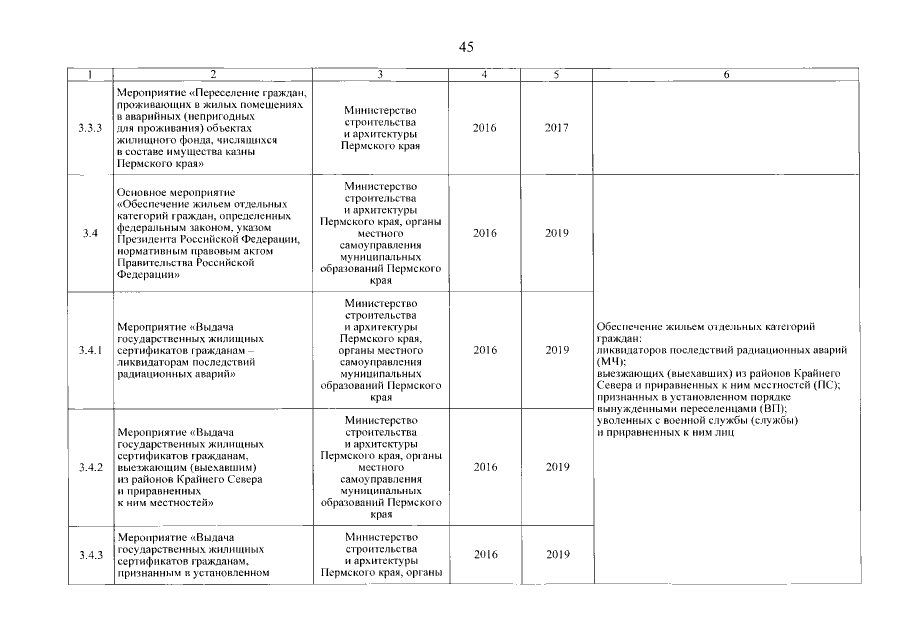 45

| 1 | 2 | 3 | 4 | 5 | 6 |
|---|---|---|---|---|---|
| 3.3.3 | Мероприятие «Переселение граждан, проживающих в жилых помещениях в аварийных (непригодных для проживания) объектах жилищного фонда, числящихся в составе имущества казны Пермского края» | Министерство строительства и архитектуры Пермского края | 2016 | 2017 | |
| 3.4 | Основное мероприятие «Обеспечение жильем отдельных категорий граждан, определенных федеральным законом, указом Президента Российской Федерации, нормативным правовым актом Правительства Российской Федерации» | Министерство строительства и архитектуры Пермского края, органы местного самоуправления муниципальных образований Пермского края | 2016 | 2019 | Обеспечение жильем отдельных категорий граждан: ликвидаторов последствий радиационных аварий (МЧ); выезжающих (выехавших) из районов Крайнего Севера и приравненных к ним местностей (ПС); признанных в установленном порядке вынужденными переселенцами (ВП); уволенных с военной службы (службы) и приравненных к ним лиц |
| 3.4.1 | Мероприятие «Выдача государственных жилищных сертификатов гражданам – ликвидаторам последствий радиационных аварий» | Министерство строительства и архитектуры Пермского края, органы местного самоуправления муниципальных образований Пермского края | 2016 | 2019 | |
| 3.4.2 | Мероприятие «Выдача государственных жилищных сертификатов гражданам, выезжающим (выехавшим) из районов Крайнего Севера и приравненных к ним местностей» | Министерство строительства и архитектуры Пермского края, органы местного самоуправления муниципальных образований Пермского края | 2016 | 2019 | |
| 3.4.3 | Мероприятие «Выдача государственных жилищных сертификатов гражданам, признанным в установленном | Министерство строительства и архитектуры Пермского края, органы | 2016 | 2019 | |